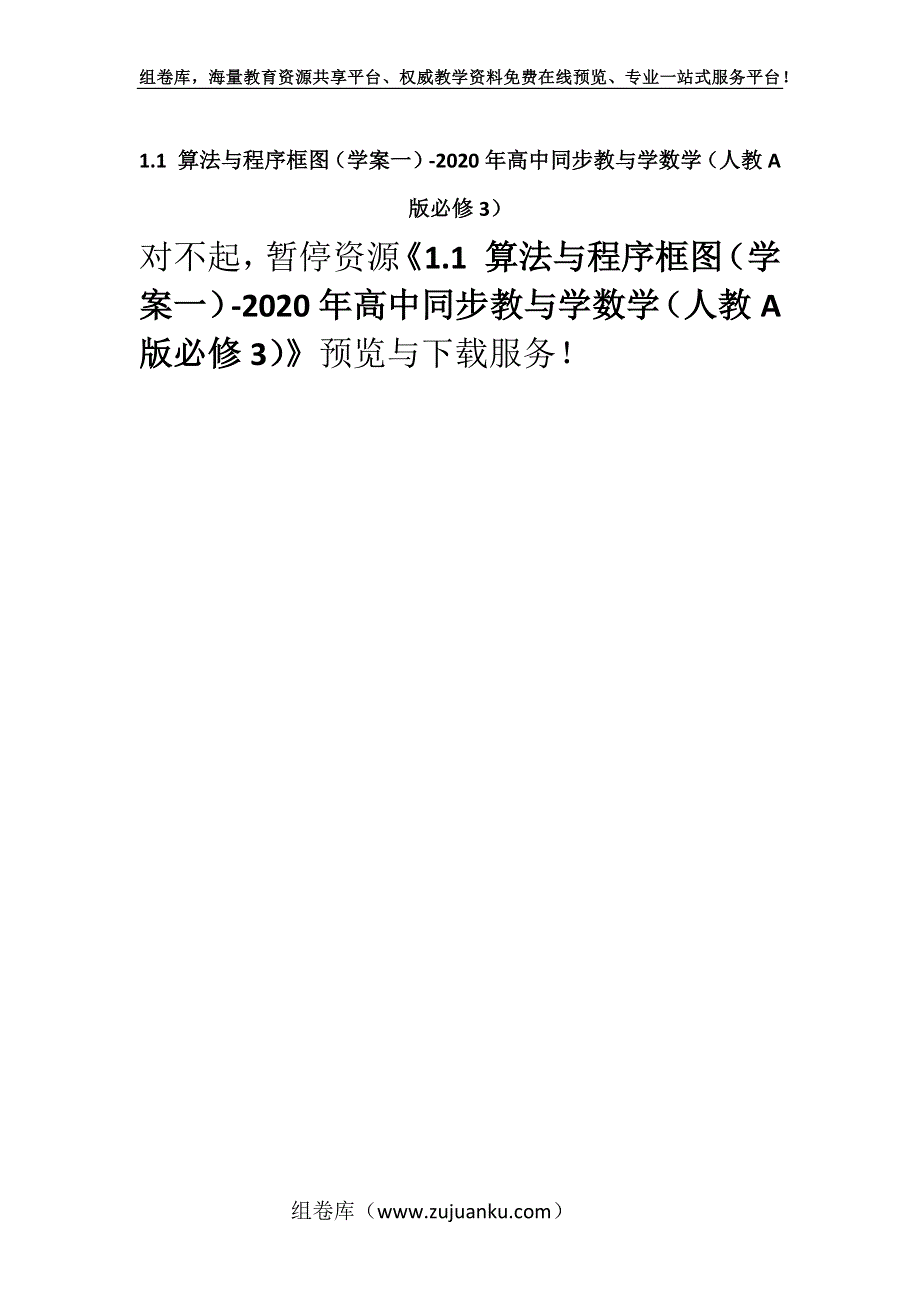 组卷库，海量教育资源共享平台、权威教学资料免费在线预览、专业一站式服务平台！

1.1 算法与程序框图（学案一）-2020年高中同步教与学数学（人教A版必修3）

对不起，暂停资源《1.1 算法与程序框图（学案一）-2020年高中同步教与学数学（人教A版必修3）》预览与下载服务！

组卷库（www.zujuanku.com）